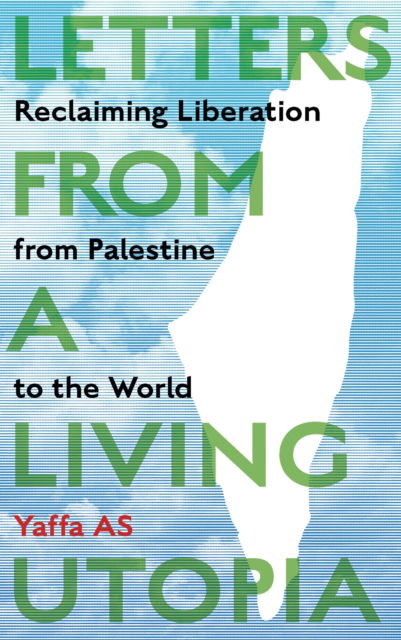 LETTERS
Reclaiming Liberation
FROM
from Palestine
A
to the World
LIVING
Yaffa AS
UTOPIA